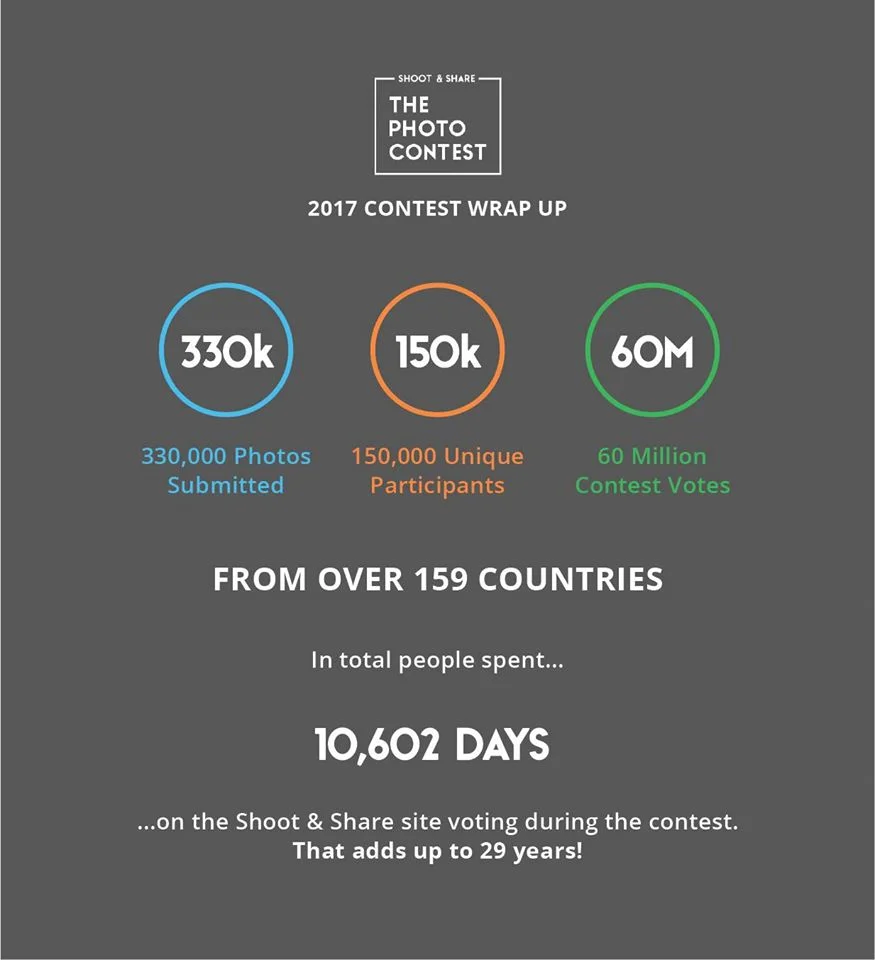 SHOOT & SHARE
THE PHOTO CONTEST

2017 CONTEST WRAP UP

330k
330,000 Photos Submitted

150k
150,000 Unique Participants

60M
60 Million Contest Votes

FROM OVER 159 COUNTRIES

In total people spent...

10,602 DAYS

...on the Shoot & Share site voting during the contest.
That adds up to 29 years!